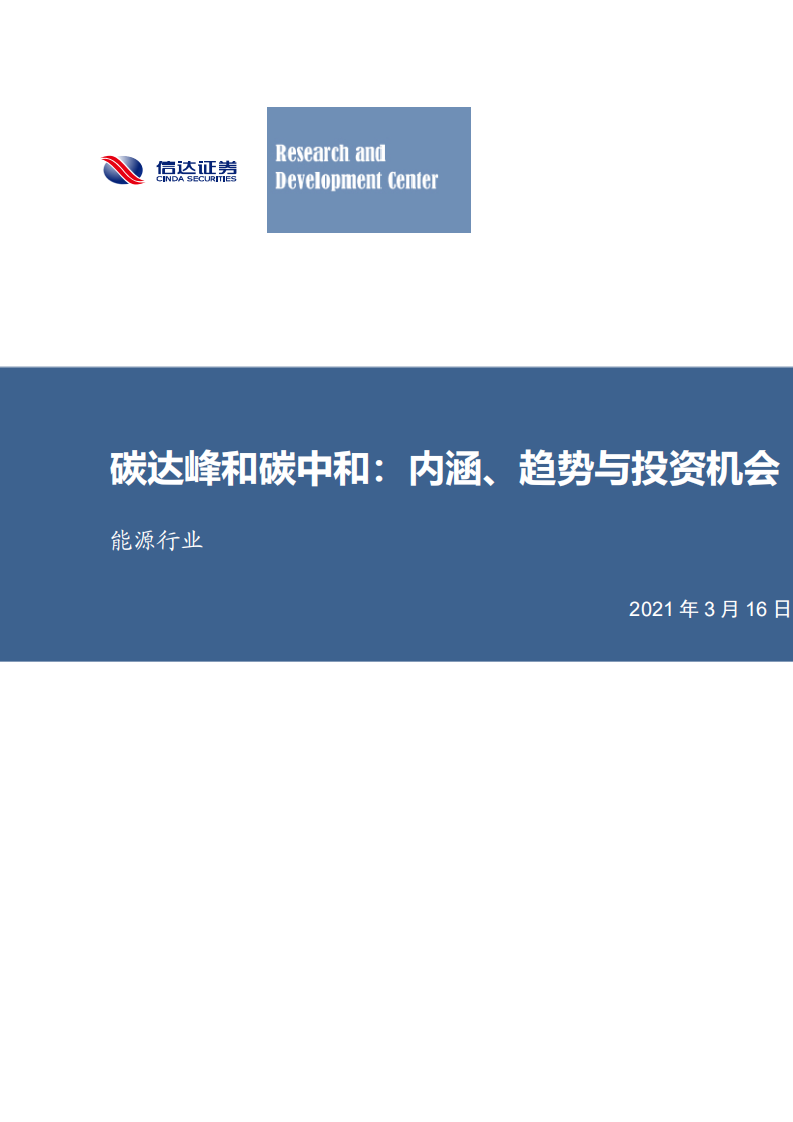 信达证券
CINDA SECURITIES

Research and Development Center

碳达峰和碳中和：内涵、趋势与投资机会

能源行业

2021 年 3 月 16 日